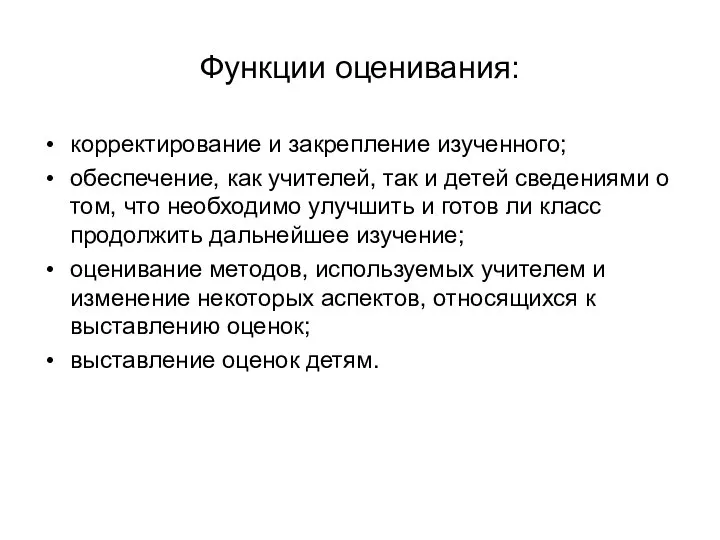 Функции оценивания:

• корректирование и закрепление изученного;
• обеспечение, как учителей, так и детей сведениями о том, что необходимо улучшить и готов ли класс продолжить дальнейшее изучение;
• оценивание методов, используемых учителем и изменение некоторых аспектов, относящихся к выставлению оценок;
• выставление оценок детям.